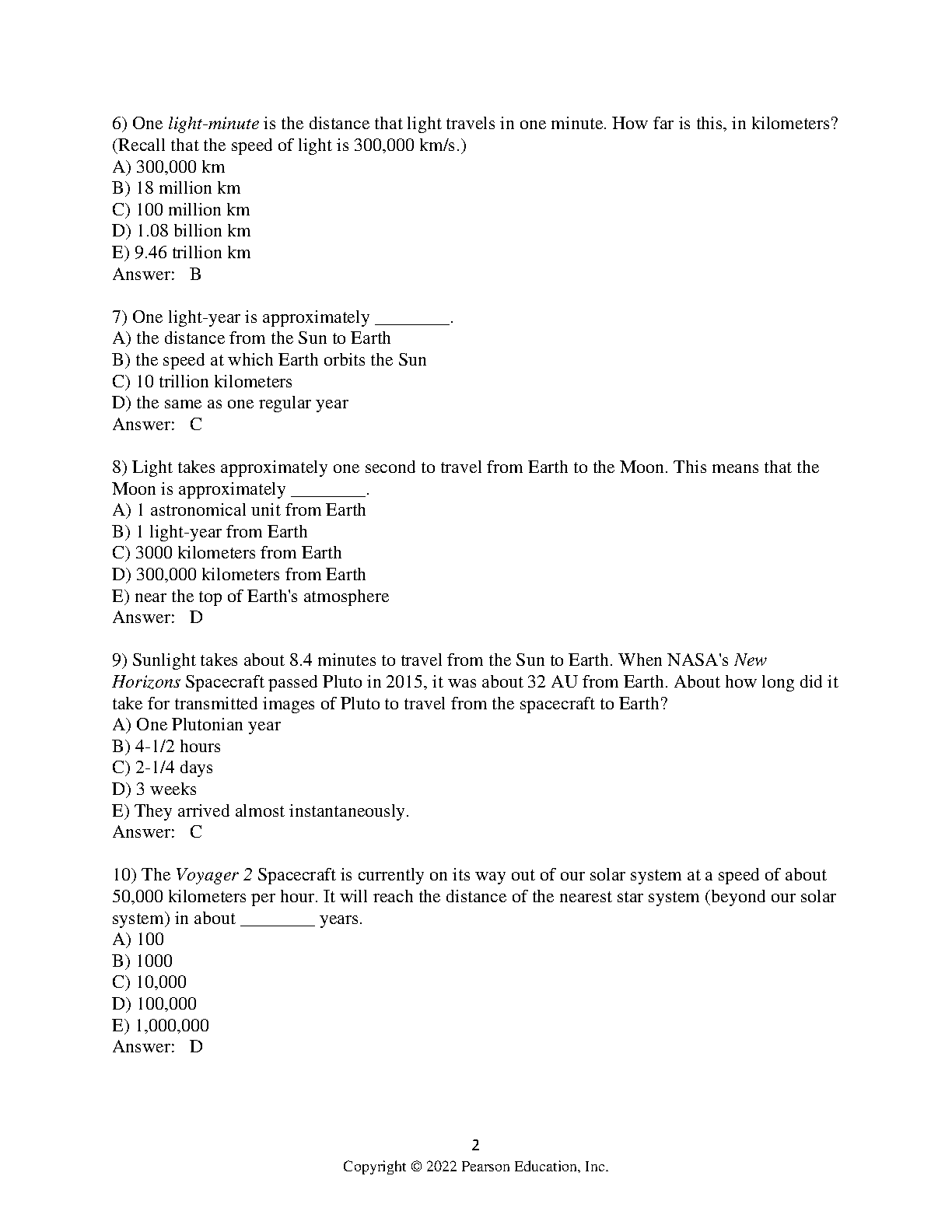 6) One light-minute is the distance that light travels in one minute. How far is this, in kilometers? (Recall that the speed of light is 300,000 km/s.)
A) 300,000 km
B) 18 million km
C) 100 million km
D) 1.08 billion km
E) 9.46 trillion km
Answer: B

7) One light-year is approximately ________.
A) the distance from the Sun to Earth
B) the speed at which Earth orbits the Sun
C) 10 trillion kilometers
D) the same as one regular year
Answer: C

8) Light takes approximately one second to travel from Earth to the Moon. This means that the Moon is approximately ________.
A) 1 astronomical unit from Earth
B) 1 light-year from Earth
C) 3000 kilometers from Earth
D) 300,000 kilometers from Earth
E) near the top of Earth's atmosphere
Answer: D

9) Sunlight takes about 8.4 minutes to travel from the Sun to Earth. When NASA's New Horizons Spacecraft passed Pluto in 2015, it was about 32 AU from Earth. About how long did it take for transmitted images of Pluto to travel from the spacecraft to Earth?
A) One Plutonian year
B) 4-1/2 hours
C) 2-1/4 days
D) 3 weeks
E) They arrived almost instantaneously.
Answer: C

10) The Voyager 2 Spacecraft is currently on its way out of our solar system at a speed of about 50,000 kilometers per hour. It will reach the distance of the nearest star system (beyond our solar system) in about ________ years.
A) 100
B) 1000
C) 10,000
D) 100,000
E) 1,000,000
Answer: D

2
Copyright © 2022 Pearson Education, Inc.